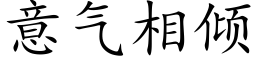 意气相倾